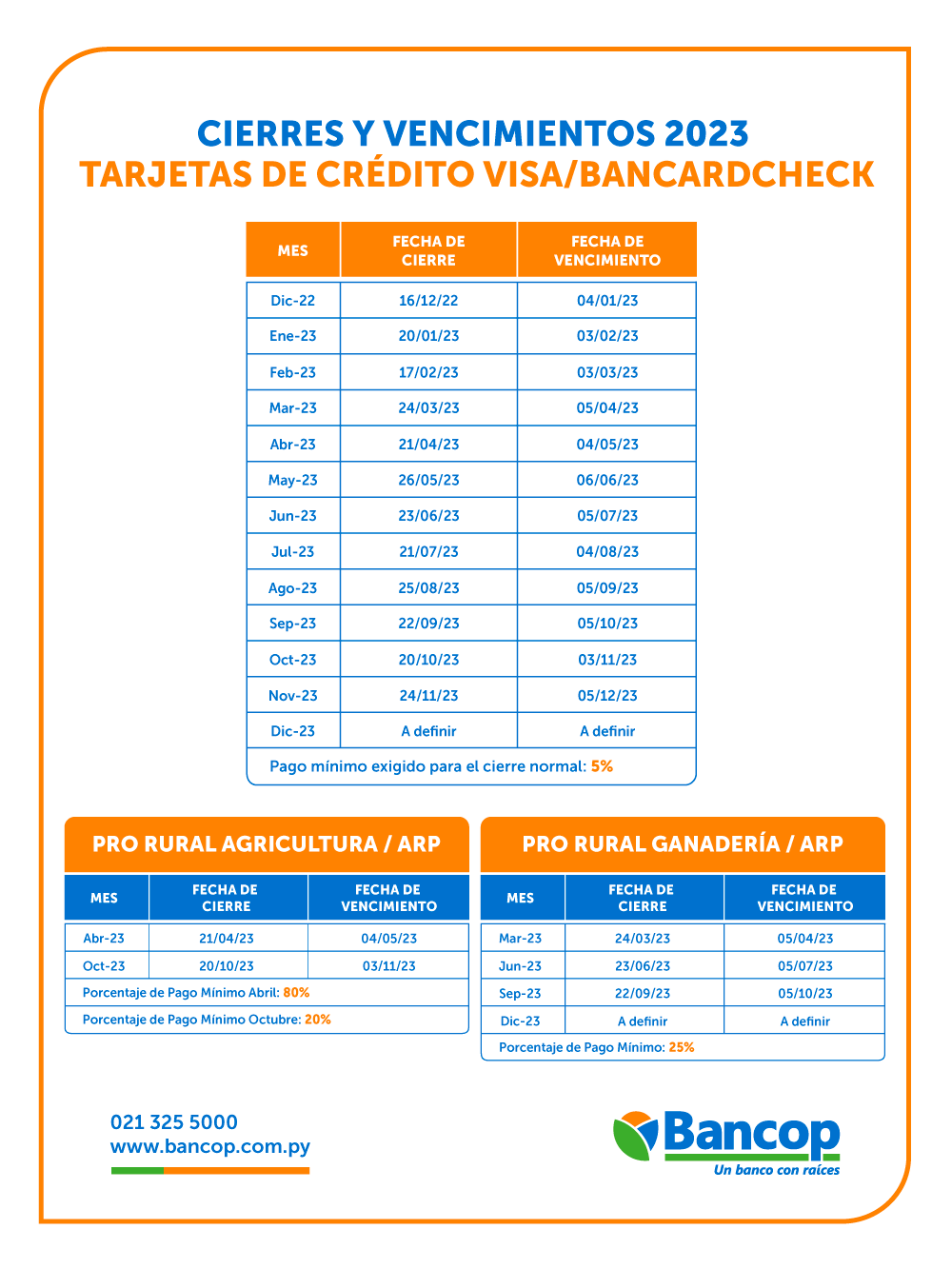 CIERRES Y VENCIMIENTOS 2023
TARJETAS DE CRÉDITO VISA/BANCARDCHECK

| MES | FECHA DE CIERRE | FECHA DE VENCIMIENTO |
|---|---|---|
| Dic-22 | 16/12/22 | 04/01/23 |
| Ene-23 | 20/01/23 | 03/02/23 |
| Feb-23 | 17/02/23 | 03/03/23 |
| Mar-23 | 24/03/23 | 05/04/23 |
| Abr-23 | 21/04/23 | 04/05/23 |
| May-23 | 26/05/23 | 06/06/23 |
| Jun-23 | 23/06/23 | 05/07/23 |
| Jul-23 | 21/07/23 | 04/08/23 |
| Ago-23 | 25/08/23 | 05/09/23 |
| Sep-23 | 22/09/23 | 05/10/23 |
| Oct-23 | 20/10/23 | 03/11/23 |
| Nov-23 | 24/11/23 | 05/12/23 |
| Dic-23 | A definir | A definir |

Pago mínimo exigido para el cierre normal: 5%

PRO RURAL AGRICULTURA / ARP

| MES | FECHA DE CIERRE | FECHA DE VENCIMIENTO |
|---|---|---|
| Abr-23 | 21/04/23 | 04/05/23 |
| Oct-23 | 20/10/23 | 03/11/23 |

Porcentaje de Pago Mínimo Abril: 80%
Porcentaje de Pago Mínimo Octubre: 20%

PRO RURAL GANADERÍA / ARP

| MES | FECHA DE CIERRE | FECHA DE VENCIMIENTO |
|---|---|---|
| Mar-23 | 24/03/23 | 05/04/23 |
| Jun-23 | 23/06/23 | 05/07/23 |
| Sep-23 | 22/09/23 | 05/10/23 |
| Dic-23 | A definir | A definir |

Porcentaje de Pago Mínimo: 25%

021 325 5000
www.bancop.com.py

Bancop
Un banco con raíces